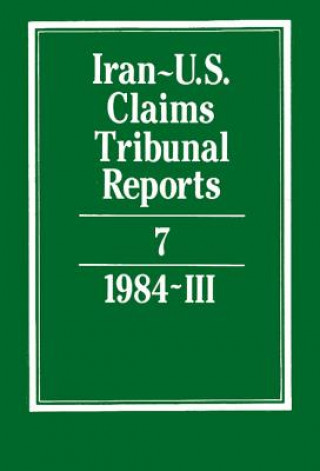 Iran~U.S. Claims Tribunal Reports

7

1984~III